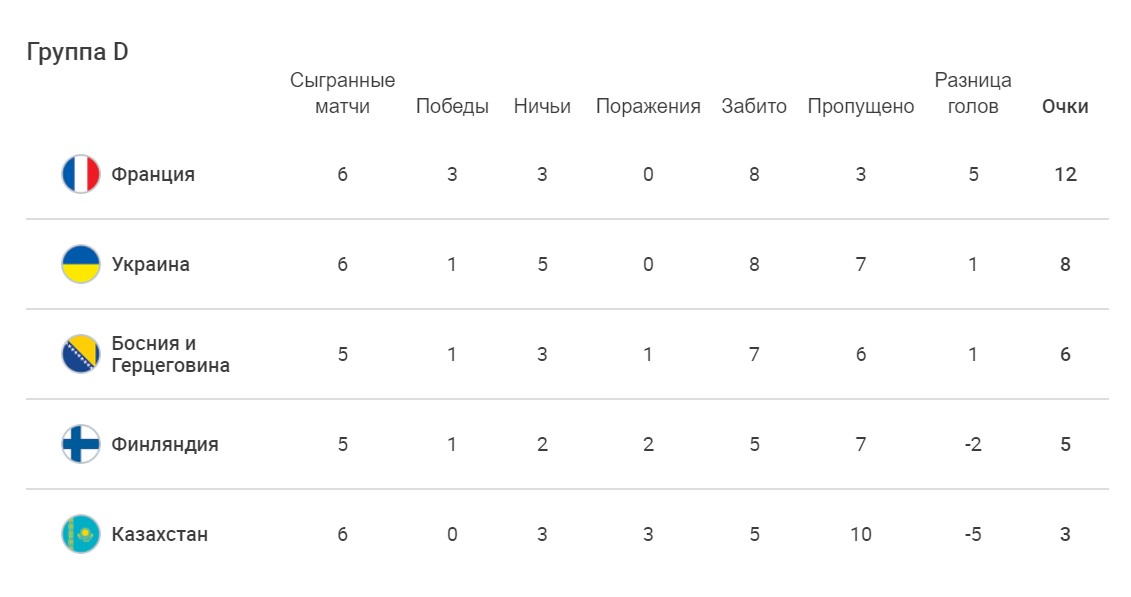 Группа D

| | Сыгранные матчи | Победы | Ничьи | Поражения | Забито | Пропущено | Разница голов | Очки |
|---|---|---|---|---|---|---|---|---|
| Франция | 6 | 3 | 3 | 0 | 8 | 3 | 5 | 12 |
| Украина | 6 | 1 | 5 | 0 | 8 | 7 | 1 | 8 |
| Босния и Герцеговина | 5 | 1 | 3 | 1 | 7 | 6 | 1 | 6 |
| Финляндия | 5 | 1 | 2 | 2 | 5 | 7 | -2 | 5 |
| Казахстан | 6 | 0 | 3 | 3 | 5 | 10 | -5 | 3 |